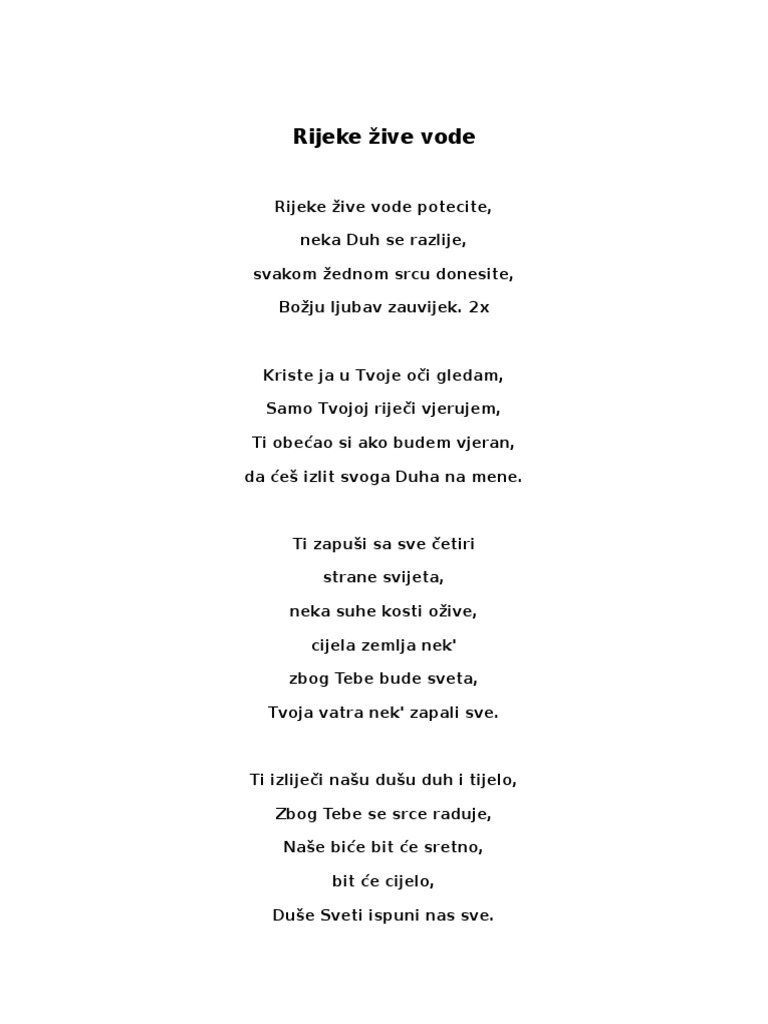 Rijeke žive vode

Rijeke žive vode potecite,
neka Duh se razlije,
svakom žednom srcu donesite,
Božju ljubav zauvijek. 2x

Kriste ja u Tvoje oči gledam,
Samo Tvojoj riječi vjerujem,
Ti obećao si ako budem vjeran,
da ćeš izlit svoga Duha na mene.

Ti zapuši sa sve četiri
strane svijeta,
neka suhe kosti ožive,
cijela zemlja nek'
zbog Tebe bude sveta,
Tvoja vatra nek' zapali sve.

Ti izliječi našu dušu duh i tijelo,
Zbog Tebe se srce raduje,
Naše biće bit će sretno,
bit će cijelo,
Duše Sveti ispuni nas sve.